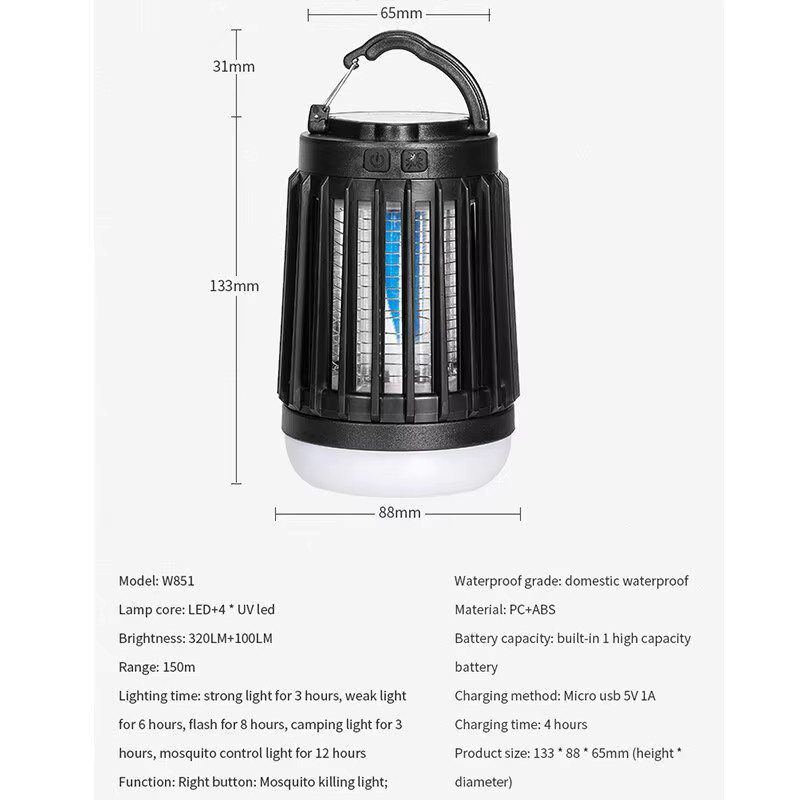 65mm

31mm

133mm

88mm

Model: W851

Lamp core: LED+4 * UV led

Brightness: 320LM+100LM

Range: 150m

Lighting time: strong light for 3 hours, weak light for 6 hours, flash for 8 hours, camping light for 3 hours, mosquito control light for 12 hours

Function: Right button: Mosquito killing light;

Waterproof grade: domestic waterproof

Material: PC+ABS

Battery capacity: built-in 1 high capacity battery

Charging method: Micro usb 5V 1A

Charging time: 4 hours

Product size: 133 * 88 * 65mm (height * diameter)